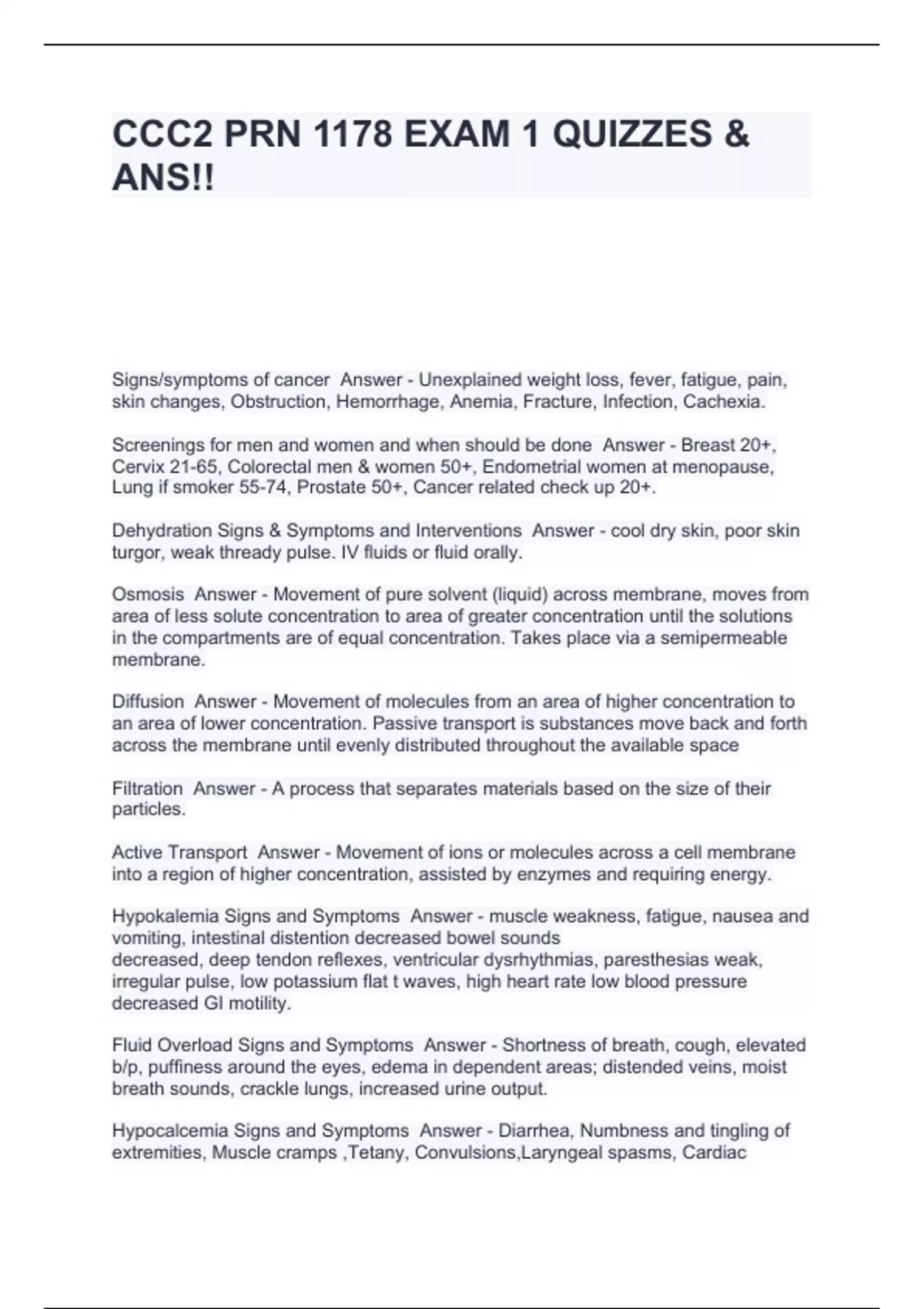 CCC2 PRN 1178 EXAM 1 QUIZZES & ANS!!

Signs/symptoms of cancer  Answer - Unexplained weight loss, fever, fatigue, pain, skin changes, Obstruction, Hemorrhage, Anemia, Fracture, Infection, Cachexia.

Screenings for men and women and when should be done  Answer - Breast 20+, Cervix 21-65, Colorectal men & women 50+, Endometrial women at menopause, Lung if smoker 55-74, Prostate 50+, Cancer related check up 20+.

Dehydration Signs & Symptoms and Interventions  Answer - cool dry skin, poor skin turgor, weak thready pulse. IV fluids or fluid orally.

Osmosis  Answer - Movement of pure solvent (liquid) across membrane, moves from area of less solute concentration to area of greater concentration until the solutions in the compartments are of equal concentration. Takes place via a semipermeable membrane.

Diffusion  Answer - Movement of molecules from an area of higher concentration to an area of lower concentration. Passive transport is substances move back and forth across the membrane until evenly distributed throughout the available space

Filtration  Answer - A process that separates materials based on the size of their particles.

Active Transport  Answer - Movement of ions or molecules across a cell membrane into a region of higher concentration, assisted by enzymes and requiring energy.

Hypokalemia Signs and Symptoms  Answer - muscle weakness, fatigue, nausea and vomiting, intestinal distention decreased bowel sounds
decreased, deep tendon reflexes, ventricular dysrhythmias, paresthesias weak, irregular pulse, low potassium flat t waves, high heart rate low blood pressure decreased GI motility.

Fluid Overload Signs and Symptoms  Answer - Shortness of breath, cough, elevated b/p, puffiness around the eyes, edema in dependent areas; distended veins, moist breath sounds, crackle lungs, increased urine output.

Hypocalcemia Signs and Symptoms  Answer - Diarrhea, Numbness and tingling of extremities, Muscle cramps ,Tetany, Convulsions,Laryngeal spasms, Cardiac